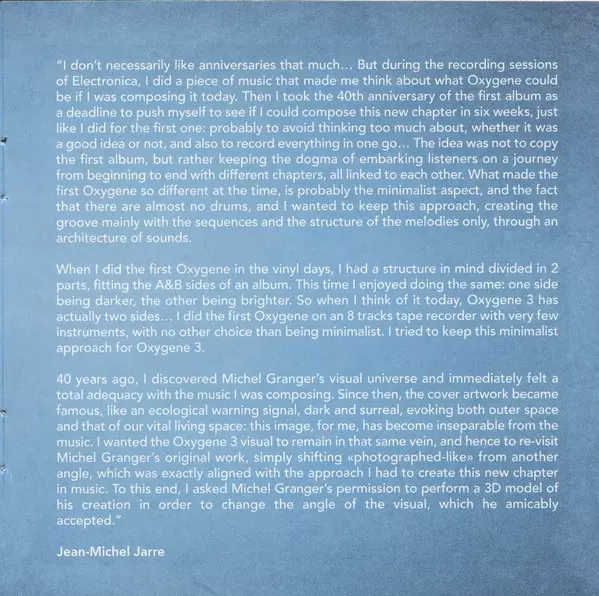 "I don't necessarily like anniversaries that much… But during the recording sessions of Electronica, I did a piece of music that made me think about what Oxygene could be if I was composing it today. Then I took the 40th anniversary of the first album as a deadline to push myself to see if I could compose this new chapter in six weeks, just like I did for the first one: probably to avoid thinking too much about, whether it was a good idea or not, and also to record everything in one go… The idea was not to copy the first album, but rather keeping the dogma of embarking listeners on a journey from beginning to end with different chapters, all linked to each other. What made the first Oxygene so different at the time, is probably the minimalist aspect, and the fact that there are almost no drums, and I wanted to keep this approach, creating the groove mainly with the sequences and the structure of the melodies only, through an architecture of sounds.

When I did the first Oxygene in the vinyl days, I had a structure in mind divided in 2 parts, fitting the A&B sides of an album. This time I enjoyed doing the same: one side being darker, the other being brighter. So when I think of it today, Oxygene 3 has actually two sides… I did the first Oxygene on an 8 tracks tape recorder with very few instruments, with no other choice than being minimalist. I tried to keep this minimalist approach for Oxygene 3.

40 years ago, I discovered Michel Granger's visual universe and immediately felt a total adequacy with the music I was composing. Since then, the cover artwork became famous, like an ecological warning signal, dark and surreal, evoking both outer space and that of our vital living space: this image, for me, has become inseparable from the music. I wanted the Oxygene 3 visual to remain in that same vein, and hence to re-visit Michel Granger's original work, simply shifting «photographed-like» from another angle, which was exactly aligned with the approach I had to create this new chapter in music. To this end, I asked Michel Granger's permission to perform a 3D model of his creation in order to change the angle of the visual, which he amicably accepted."

Jean-Michel Jarre